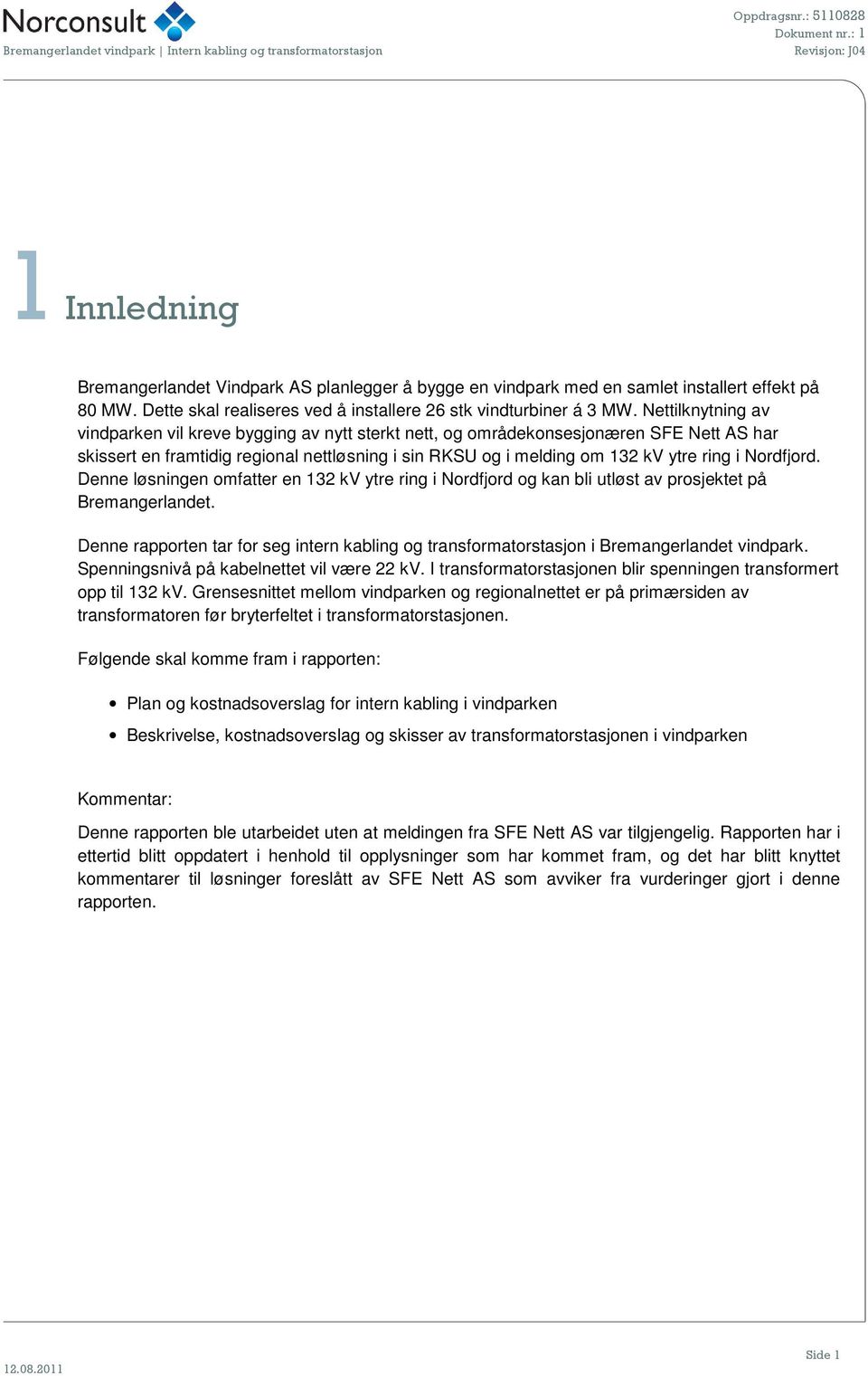 Norconsult
Bremangerlandet vindpark | Intern kabling og transformatorstasjon

Oppdragsnr.: 5110828
Dokument nr.: 1
Revisjon: J04

1 Innledning

Bremangerlandet Vindpark AS planlegger å bygge en vindpark med en samlet installert effekt på 80 MW. Dette skal realiseres ved å installere 26 stk vindturbiner á 3 MW. Nettilknytning av vindparken vil kreve bygging av nytt sterkt nett, og områdekonsesjonæren SFE Nett AS har skissert en framtidig regional nettløsning i sin RKSU og i melding om 132 kV ytre ring i Nordfjord. Denne løsningen omfatter en 132 kV ytre ring i Nordfjord og kan bli utløst av prosjektet på Bremangerlandet.

Denne rapporten tar for seg intern kabling og transformatorstasjon i Bremangerlandet vindpark. Spenningsnivå på kabelnettet vil være 22 kV. I transformatorstasjonen blir spenningen transformert opp til 132 kV. Grensesnittet mellom vindparken og regionalnettet er på primærsiden av transformatoren før bryterfeltet i transformatorstasjonen.

Følgende skal komme fram i rapporten:

• Plan og kostnadsoverslag for intern kabling i vindparken
• Beskrivelse, kostnadsoverslag og skisser av transformatorstasjonen i vindparken

Kommentar:

Denne rapporten ble utarbeidet uten at meldingen fra SFE Nett AS var tilgjengelig. Rapporten har i ettertid blitt oppdatert i henhold til opplysninger som har kommet fram, og det har blitt knyttet kommentarer til løsninger foreslått av SFE Nett AS som avviker fra vurderinger gjort i denne rapporten.

12.08.2011

Side 1